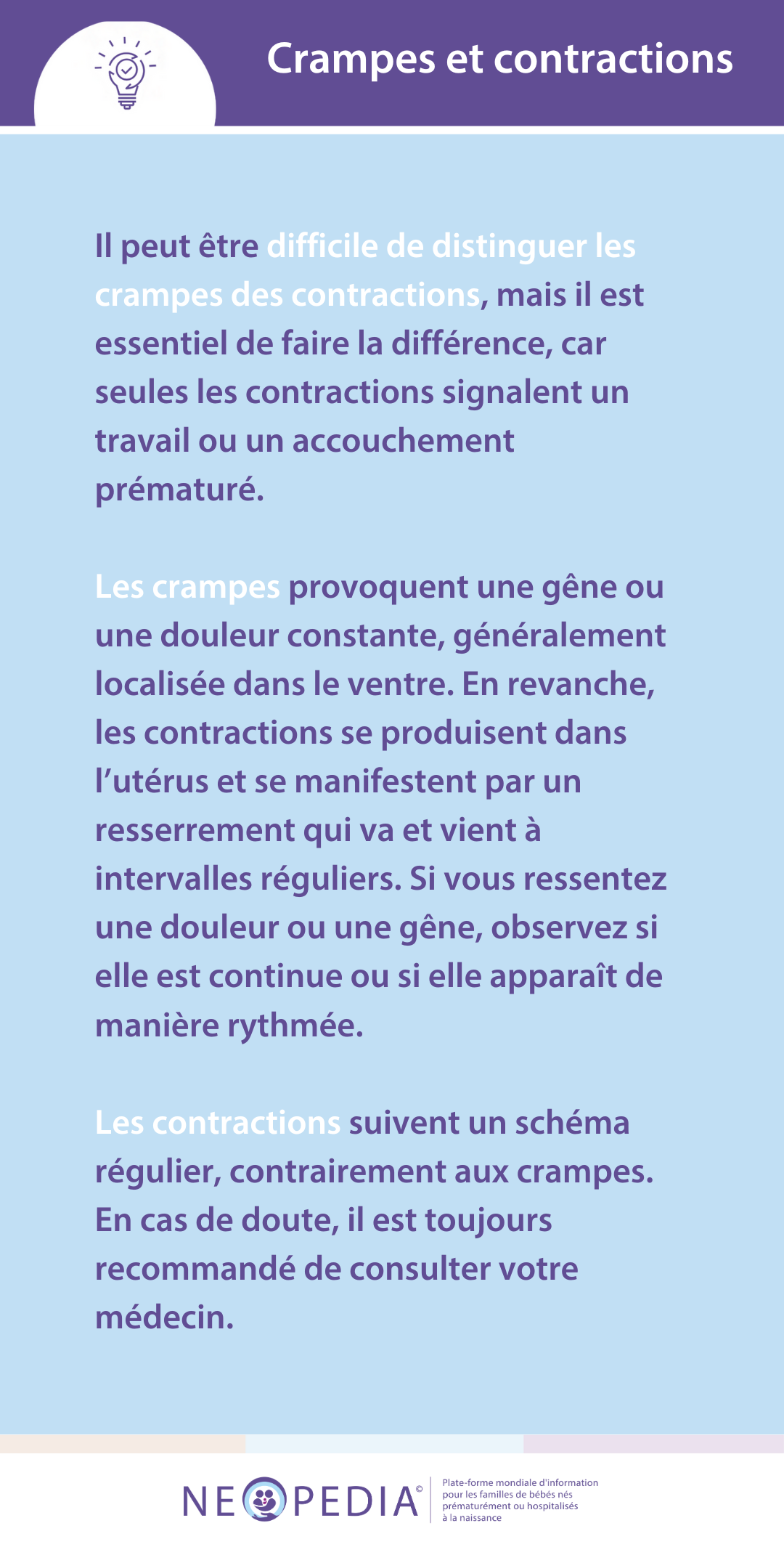 Crampes et contractions

Il peut être difficile de distinguer les crampes des contractions, mais il est essentiel de faire la différence, car seules les contractions signalent un travail ou un accouchement prématuré.

Les crampes provoquent une gêne ou une douleur constante, généralement localisée dans le ventre. En revanche, les contractions se produisent dans l'utérus et se manifestent par un resserrement qui va et vient à intervalles réguliers. Si vous ressentez une douleur ou une gêne, observez si elle est continue ou si elle apparaît de manière rythmée.

Les contractions suivent un schéma régulier, contrairement aux crampes. En cas de doute, il est toujours recommandé de consulter votre médecin.

NEOPEDIA©

Plate-forme mondiale d'information pour les familles de bébés nés prématurément ou hospitalisés à la naissance